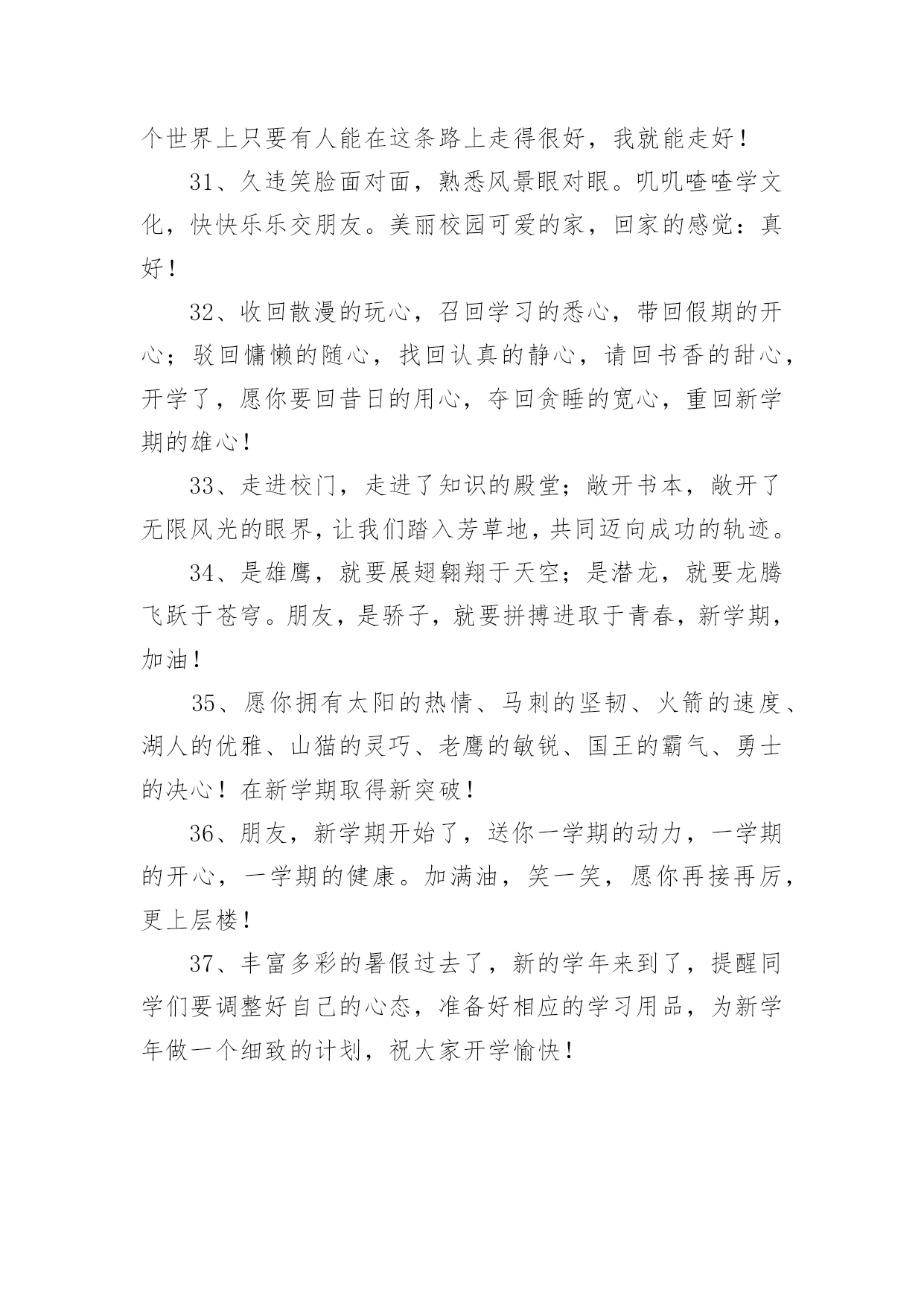 个世界上只要有人能在这条路上走得很好，我就能走好！

31、久违笑脸面对面，熟悉风景眼对眼。叽叽喳喳学文化，快快乐乐交朋友。美丽校园可爱的家，回家的感觉：真好！

32、收回散漫的玩心，召回学习的悉心，带回假期的开心；驳回慵懒的随心，找回认真的静心，请回书香的甜心，开学了，愿你要回昔日的用心，夺回贪睡的宽心，重回新学期的雄心！

33、走进校门，走进了知识的殿堂；敞开书本，敞开了无限风光的眼界，让我们踏入芳草地，共同迈向成功的轨迹。

34、是雄鹰，就要展翅翱翔于天空；是潜龙，就要龙腾飞跃于苍穹。朋友，是骄子，就要拼搏进取于青春，新学期，加油！

35、愿你拥有太阳的热情、马刺的坚韧、火箭的速度、湖人的优雅、山猫的灵巧、老鹰的敏锐、国王的霸气、勇士的决心！在新学期取得新突破！

36、朋友，新学期开始了，送你一学期的动力，一学期的开心，一学期的健康。加满油，笑一笑，愿你再接再厉，更上层楼！

37、丰富多彩的暑假过去了，新的学年来到了，提醒同学们要调整好自己的心态，准备好相应的学习用品，为新学年做一个细致的计划，祝大家开学愉快！